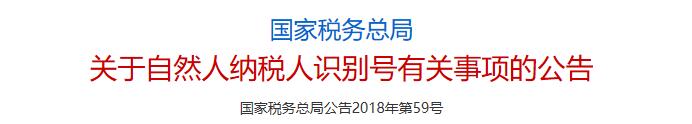 国家税务总局
关于自然人纳税人识别号有关事项的公告
国家税务总局公告2018年第59号